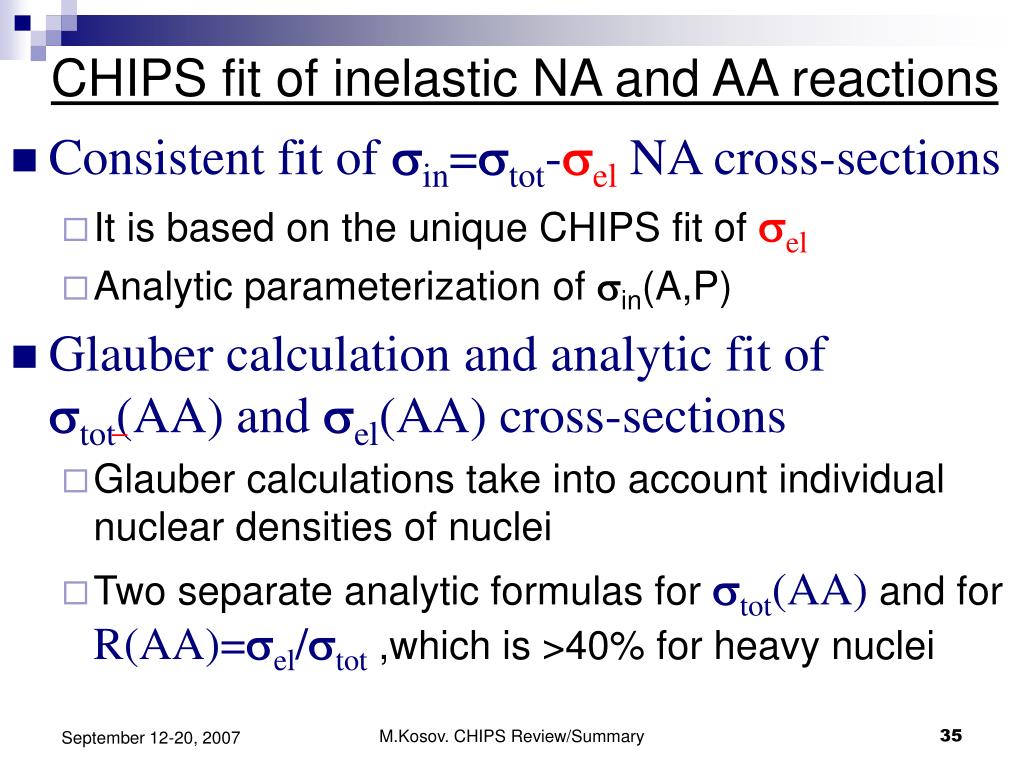 CHIPS fit of inelastic NA and AA reactions

Consistent fit of $\sigma_{in}=\sigma_{tot}-\sigma_{el}$ NA cross-sections

It is based on the unique CHIPS fit of $\sigma_{el}$

Analytic parameterization of $\sigma_{in}$(A,P)

Glauber calculation and analytic fit of $\sigma_{tot}$(AA) and $\sigma_{el}$(AA) cross-sections

Glauber calculations take into account individual nuclear densities of nuclei

Two separate analytic formulas for $\sigma_{tot}$(AA) and for R(AA)=$\sigma_{el}/\sigma_{tot}$ ,which is >40% for heavy nuclei

September 12-20, 2007

M.Kosov. CHIPS Review/Summary

35